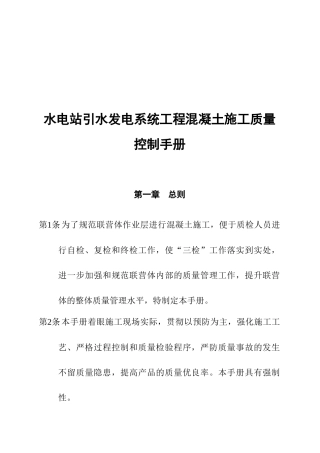 水电站引水发电系统工程混凝土施工质量控制手册

第一章 总则

第1条 为了规范联营体作业层进行混凝土施工，便于质检人员进行自检、复检和终检工作，使“三检”工作落实到实处，进一步加强和规范联营体内部的质量管理工作，提升联营体的整体质量管理水平，特制定本手册。

第2条 本手册着眼施工现场实际，贯彻以预防为主，强化施工工艺、严格过程控制和质量检验程序，严防质量事故的发生不留质量隐患，提高产品的质量优良率。本手册具有强制性。